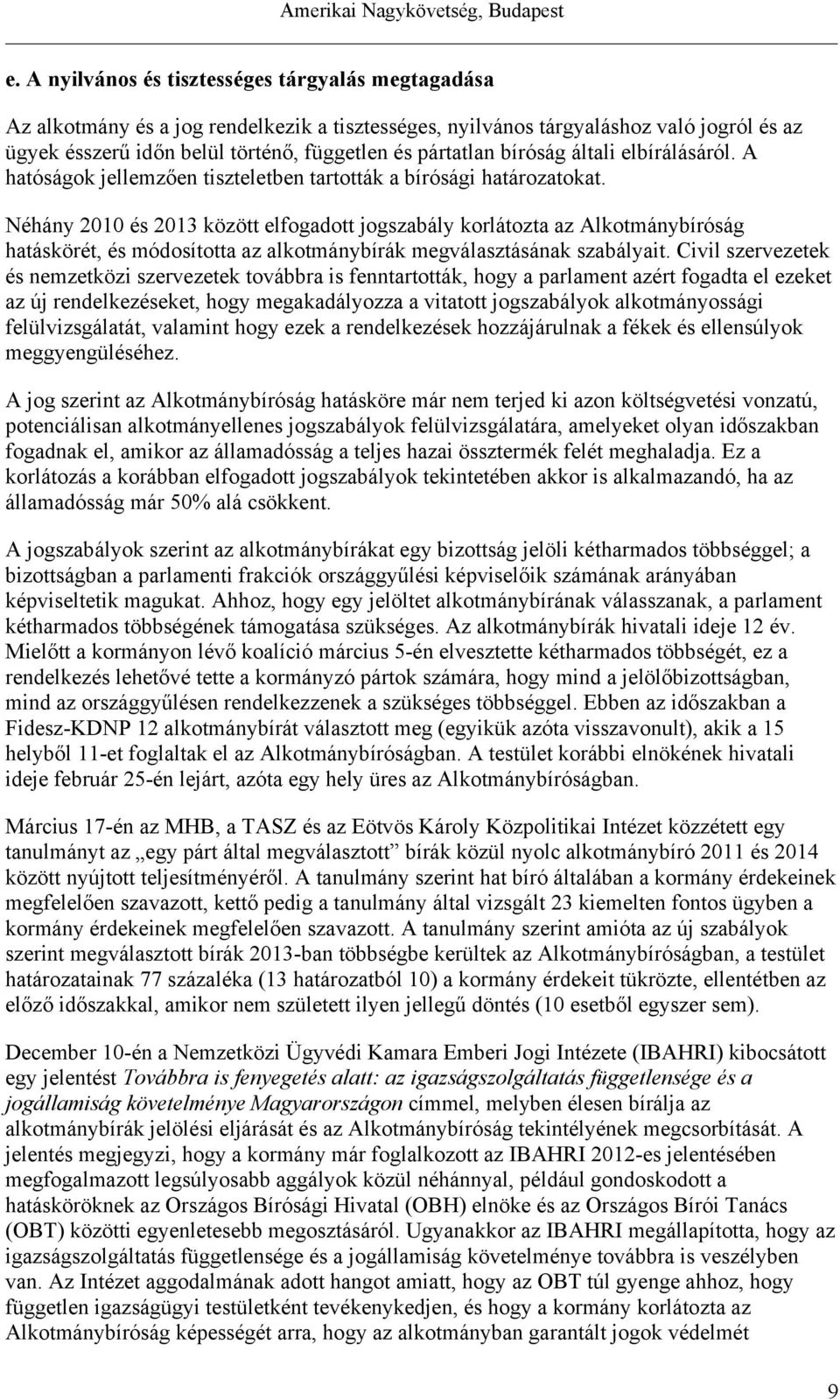 Amerikai Nagykövetség, Budapest

e. A nyilvános és tisztességes tárgyalás megtagadása

Az alkotmány és a jog rendelkezik a tisztességes, nyilvános tárgyaláshoz való jogról és az ügyek ésszerű időn belül történő, független és pártatlan bíróság általi elbírálásáról. A hatóságok jellemzően tiszteletben tartották a bírósági határozatokat.

Néhány 2010 és 2013 között elfogadott jogszabály korlátozta az Alkotmánybíróság hatáskörét, és módosította az alkotmánybírák megválasztásának szabályait. Civil szervezetek és nemzetközi szervezetek továbbra is fenntartották, hogy a parlament azért fogadta el ezeket az új rendelkezéseket, hogy megakadályozza a vitatott jogszabályok alkotmányossági felülvizsgálatát, valamint hogy ezek a rendelkezések hozzájárulnak a fékek és ellensúlyok meggyengüléséhez.

A jog szerint az Alkotmánybíróság hatásköre már nem terjed ki azon költségvetési vonzatú, potenciálisan alkotmányellenes jogszabályok felülvizsgálatára, amelyeket olyan időszakban fogadnak el, amikor az államadósság a teljes hazai össztermék felét meghaladja. Ez a korlátozás a korábban elfogadott jogszabályok tekintetében akkor is alkalmazandó, ha az államadósság már 50% alá csökkent.

A jogszabályok szerint az alkotmánybírákat egy bizottság jelöli kétharmados többséggel; a bizottságban a parlamenti frakciók országgyűlési képviselőik számának arányában képviseltetik magukat. Ahhoz, hogy egy jelöltet alkotmánybírának válasszanak, a parlament kétharmados többségének támogatása szükséges. Az alkotmánybírák hivatali ideje 12 év. Mielőtt a kormányon lévő koalíció március 5-én elvesztette kétharmados többségét, ez a rendelkezés lehetővé tette a kormányzó pártok számára, hogy mind a jelölőbizottságban, mind az országgyűlésen rendelkezzenek a szükséges többséggel. Ebben az időszakban a Fidesz-KDNP 12 alkotmánybírát választott meg (egyikük azóta visszavonult), akik a 15 helyből 11-et foglaltak el az Alkotmánybíróságban. A testület korábbi elnökének hivatali ideje február 25-én lejárt, azóta egy hely üres az Alkotmánybíróságban.

Március 17-én az MHB, a TASZ és az Eötvös Károly Közpolitikai Intézet közzétett egy tanulmányt az „egy párt által megválasztott” bírák közül nyolc alkotmánybíró 2011 és 2014 között nyújtott teljesítményéről. A tanulmány szerint hat bíró általában a kormány érdekeinek megfelelően szavazott, kettő pedig a tanulmány által vizsgált 23 kiemelten fontos ügyben a kormány érdekeinek megfelelően szavazott. A tanulmány szerint amióta az új szabályok szerint megválasztott bírák 2013-ban többségbe kerültek az Alkotmánybíróságban, a testület határozatainak 77 százaléka (13 határozatból 10) a kormány érdekeit tükrözte, ellentétben az előző időszakkal, amikor nem született ilyen jellegű döntés (10 esetből egyszer sem).

December 10-én a Nemzetközi Ügyvédi Kamara Emberi Jogi Intézete (IBAHRI) kibocsátott egy jelentést Továbbra is fenyegetés alatt: az igazságszolgáltatás függetlensége és a jogállamiság követelménye Magyarországon címmel, melyben élesen bírálja az alkotmánybírák jelölési eljárását és az Alkotmánybíróság tekintélyének megcsorbítását. A jelentés megjegyzi, hogy a kormány már foglalkozott az IBAHRI 2012-es jelentésében megfogalmazott legsúlyosabb aggályok közül néhánnyal, például gondoskodott a hatásköröknek az Országos Bírósági Hivatal (OBH) elnöke és az Országos Bírói Tanács (OBT) közötti egyenletesebb megosztásáról. Ugyanakkor az IBAHRI megállapította, hogy az igazságszolgáltatás függetlensége és a jogállamiság követelménye továbbra is veszélyben van. Az Intézet aggodalmának adott hangot amiatt, hogy az OBT túl gyenge ahhoz, hogy független igazságügyi testületként tevékenykedjen, és hogy a kormány korlátozta az Alkotmánybíróság képességét arra, hogy az alkotmányban garantált jogok védelmét

9